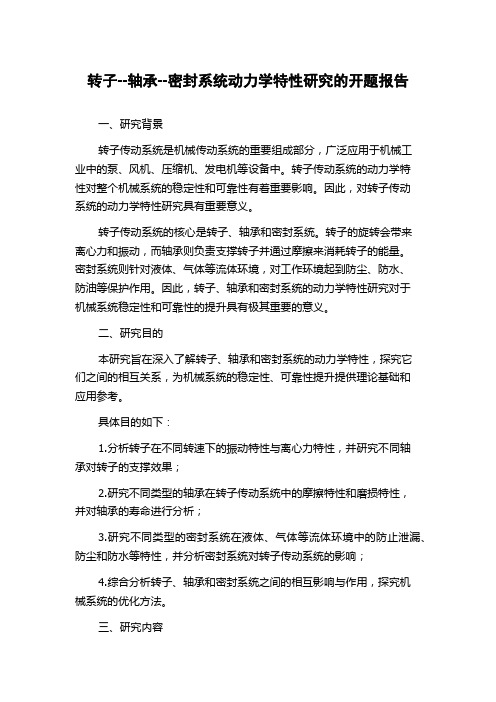 转子--轴承--密封系统动力学特性研究的开题报告

一、研究背景

转子传动系统是机械传动系统的重要组成部分，广泛应用于机械工业中的泵、风机、压缩机、发电机等设备中。转子传动系统的动力学特性对整个机械系统的稳定性和可靠性有着重要影响。因此，对转子传动系统的动力学特性研究具有重要意义。

转子传动系统的核心是转子、轴承和密封系统。转子的旋转会带来离心力和振动，而轴承则负责支撑转子并通过摩擦来消耗转子的能量。密封系统则针对液体、气体等流体环境，对工作环境起到防尘、防水、防油等保护作用。因此，转子、轴承和密封系统的动力学特性研究对于机械系统稳定性和可靠性的提升具有极其重要的意义。

二、研究目的

本研究旨在深入了解转子、轴承和密封系统的动力学特性，探究它们之间的相互关系，为机械系统的稳定性、可靠性提升提供理论基础和应用参考。

具体目的如下：

1.分析转子在不同转速下的振动特性与离心力特性，并研究不同轴承对转子的支撑效果；

2.研究不同类型的轴承在转子传动系统中的摩擦特性和磨损特性，并对轴承的寿命进行分析；

3.研究不同类型的密封系统在液体、气体等流体环境中的防止泄漏、防尘和防水等特性，并分析密封系统对转子传动系统的影响；

4.综合分析转子、轴承和密封系统之间的相互影响与作用，探究机械系统的优化方法。

三、研究内容